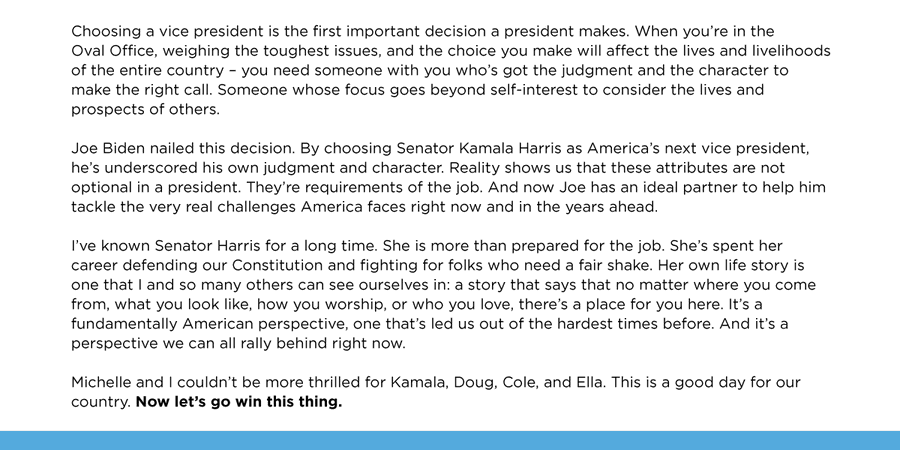 Choosing a vice president is the first important decision a president makes. When you're in the Oval Office, weighing the toughest issues, and the choice you make will affect the lives and livelihoods of the entire country – you need someone with you who's got the judgment and the character to make the right call. Someone whose focus goes beyond self-interest to consider the lives and prospects of others.

Joe Biden nailed this decision. By choosing Senator Kamala Harris as America's next vice president, he's underscored his own judgment and character. Reality shows us that these attributes are not optional in a president. They're requirements of the job. And now Joe has an ideal partner to help him tackle the very real challenges America faces right now and in the years ahead.

I've known Senator Harris for a long time. She is more than prepared for the job. She's spent her career defending our Constitution and fighting for folks who need a fair shake. Her own life story is one that I and so many others can see ourselves in: a story that says that no matter where you come from, what you look like, how you worship, or who you love, there's a place for you here. It's a fundamentally American perspective, one that's led us out of the hardest times before. And it's a perspective we can all rally behind right now.

Michelle and I couldn't be more thrilled for Kamala, Doug, Cole, and Ella. This is a good day for our country. **Now let's go win this thing.**